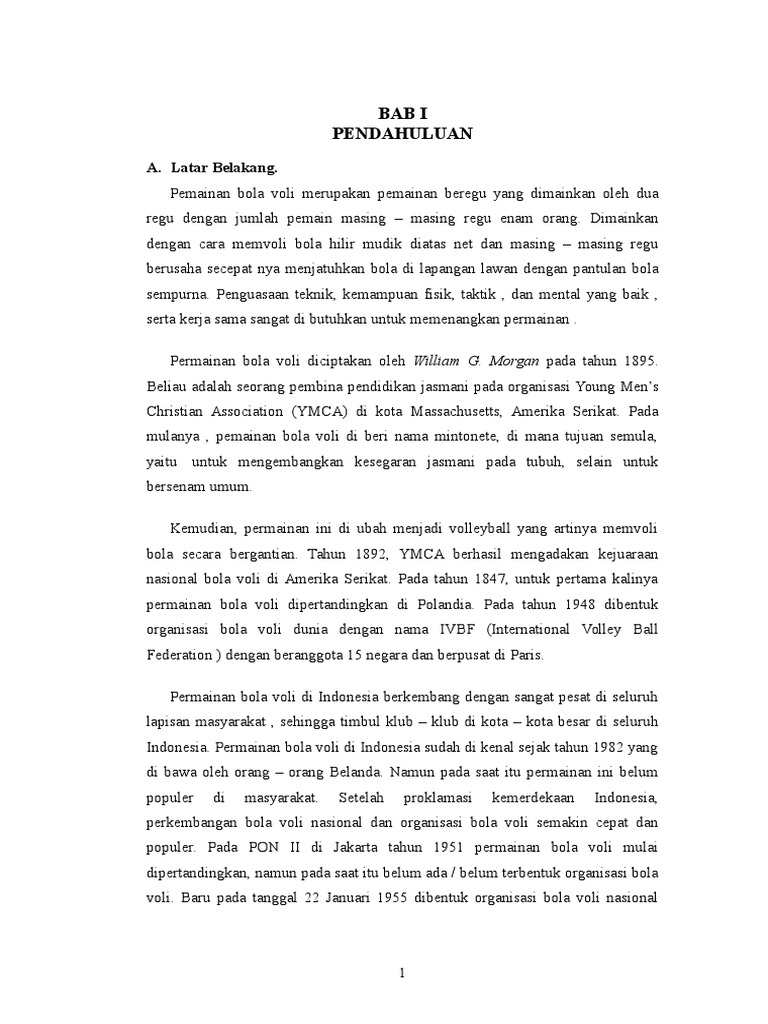 BAB I
PENDAHULUAN

A. Latar Belakang.

Pemainan bola voli merupakan pemainan beregu yang dimainkan oleh dua regu dengan jumlah pemain masing – masing regu enam orang. Dimainkan dengan cara memvoli bola hilir mudik diatas net dan masing – masing regu berusaha secepat nya menjatuhkan bola di lapangan lawan dengan pantulan bola sempurna. Penguasaan teknik, kemampuan fisik, taktik , dan mental yang baik , serta kerja sama sangat di butuhkan untuk memenangkan permainan .

Permainan bola voli diciptakan oleh William G. Morgan pada tahun 1895. Beliau adalah seorang pembina pendidikan jasmani pada organisasi Young Men's Christian Association (YMCA) di kota Massachusetts, Amerika Serikat. Pada mulanya , pemainan bola voli di beri nama mintonete, di mana tujuan semula, yaitu untuk mengembangkan kesegaran jasmani pada tubuh, selain untuk bersenam umum.

Kemudian, permainan ini di ubah menjadi volleyball yang artinya memvoli bola secara bergantian. Tahun 1892, YMCA berhasil mengadakan kejuaraan nasional bola voli di Amerika Serikat. Pada tahun 1847, untuk pertama kalinya permainan bola voli dipertandingkan di Polandia. Pada tahun 1948 dibentuk organisasi bola voli dunia dengan nama IVBF (International Volley Ball Federation ) dengan beranggota 15 negara dan berpusat di Paris.

Permainan bola voli di Indonesia berkembang dengan sangat pesat di seluruh lapisan masyarakat , sehingga timbul klub – klub di kota – kota besar di seluruh Indonesia. Permainan bola voli di Indonesia sudah di kenal sejak tahun 1982 yang di bawa oleh orang – orang Belanda. Namun pada saat itu permainan ini belum populer di masyarakat. Setelah proklamasi kemerdekaan Indonesia, perkembangan bola voli nasional dan organisasi bola voli semakin cepat dan populer. Pada PON II di Jakarta tahun 1951 permainan bola voli mulai dipertandingkan, namun pada saat itu belum ada / belum terbentuk organisasi bola voli. Baru pada tanggal 22 Januari 1955 dibentuk organisasi bola voli nasional

1